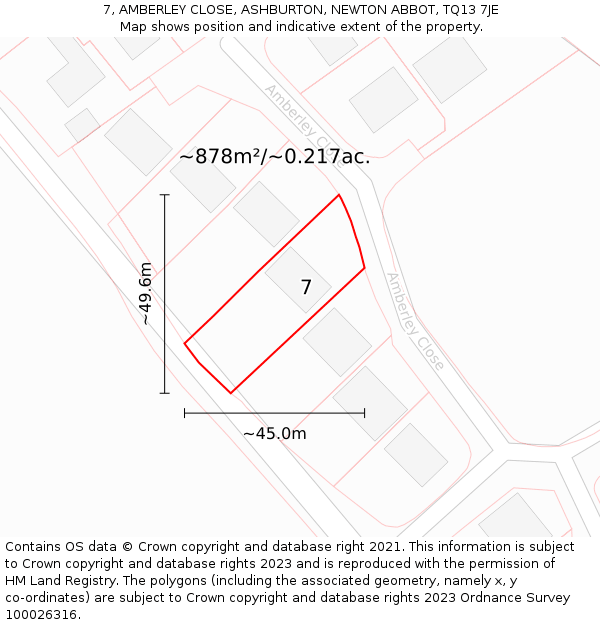 7, AMBERLEY CLOSE, ASHBURTON, NEWTON ABBOT, TQ13 7JE
Map shows position and indicative extent of the property.

Amberley Close

~878m²/~0.217ac.

~49.6m

7

Amberley Close

~45.0m

Contains OS data © Crown copyright and database right 2021. This information is subject to Crown copyright and database rights 2023 and is reproduced with the permission of HM Land Registry. The polygons (including the associated geometry, namely x, y co-ordinates) are subject to Crown copyright and database rights 2023 Ordnance Survey 100026316.